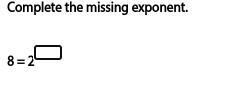 Complete the missing exponent.

$8 = 2^{\square}$